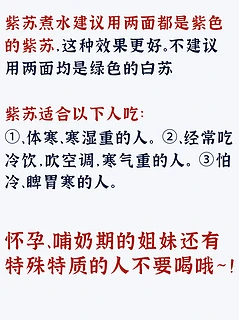 紫苏煮水建议用两面都是紫色的紫苏,这种效果更好。不建议用两面均是绿色的白苏

紫苏适合以下人吃:
①、体寒、寒湿重的人。②、经常吃冷饮,吹空调,寒气重的人。③怕冷、脾胃寒的人。

怀孕、哺奶期的姐妹还有特殊特质的人不要喝哦~!